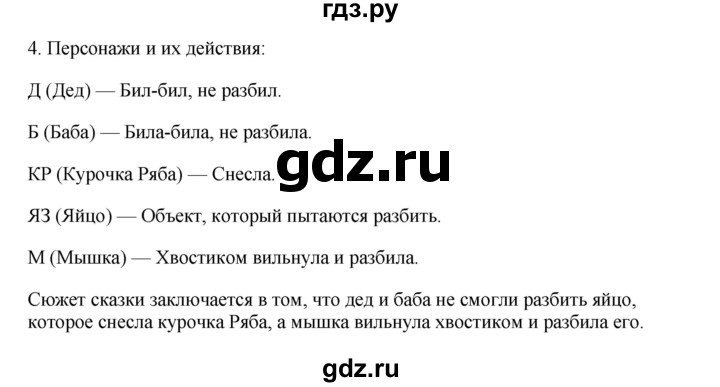 гдз.ру

4. Персонажи и их действия:

Д (Дед) — Бил-бил, не разбил.

Б (Баба) — Била-била, не разбила.

КР (Курочка Ряба) — Снесла.

gdz.ru

ЯЗ (Яйцо) — Объект, который пытаются разбить.

М (Мышка) — Хвостиком вильнула и разбила.

Сюжет сказки заключается в том, что дед и баба не смогли разбить яйцо, которое снесла курочка Ряба, а мышка вильнула хвостиком и разбила его.

gdz.ru